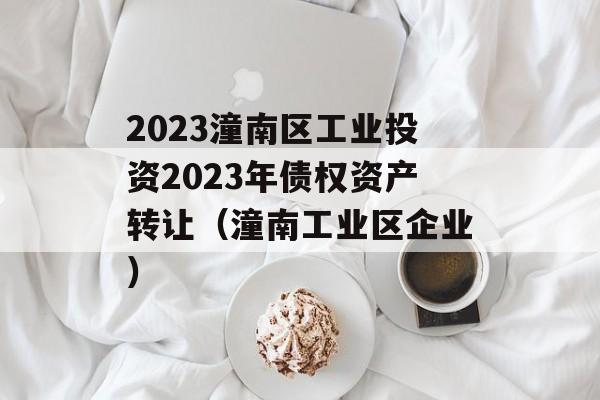 2023潼南区工业投资2023年债权资产转让（潼南工业区企业）